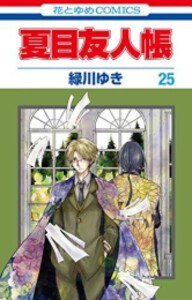 花とゆめCOMICS

夏目友人帳

緑川ゆき 25